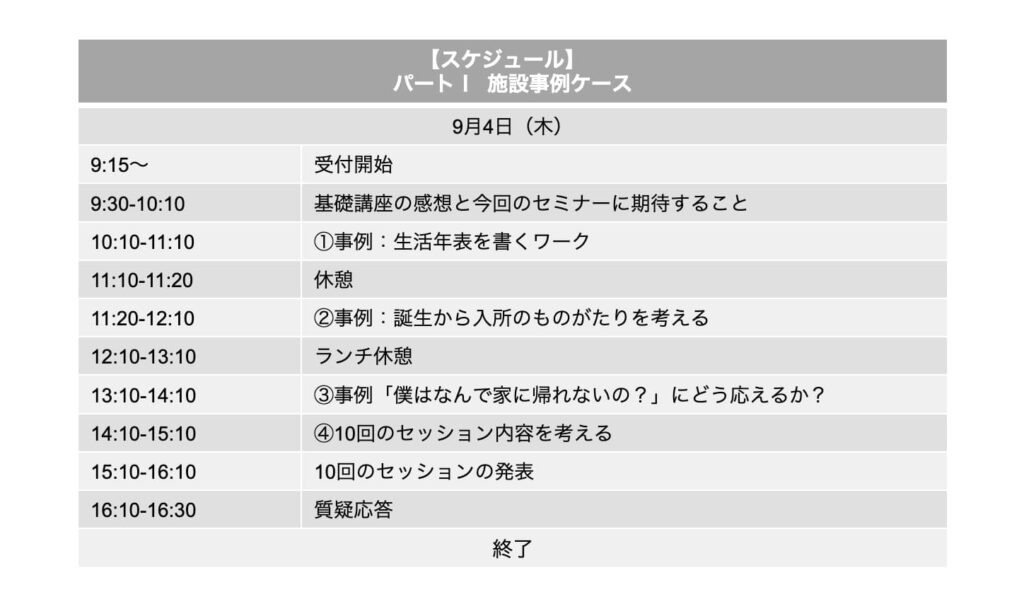 | 【スケジュール】<br>パートⅠ　施設事例ケース | |
|---|---|
| 9月4日（木） | |
| 9:15〜 | 受付開始 |
| 9:30-10:10 | 基礎講座の感想と今回のセミナーに期待すること |
| 10:10-11:10 | ①事例：生活年表を書くワーク |
| 11:10-11:20 | 休憩 |
| 11:20-12:10 | ②事例：誕生から入所のものがたりを考える |
| 12:10-13:10 | ランチ休憩 |
| 13:10-14:10 | ③事例「僕はなんで家に帰れないの？」にどう応えるか？ |
| 14:10-15:10 | ④10回のセッション内容を考える |
| 15:10-16:10 | 10回のセッションの発表 |
| 16:10-16:30 | 質疑応答 |
| 終了 | |